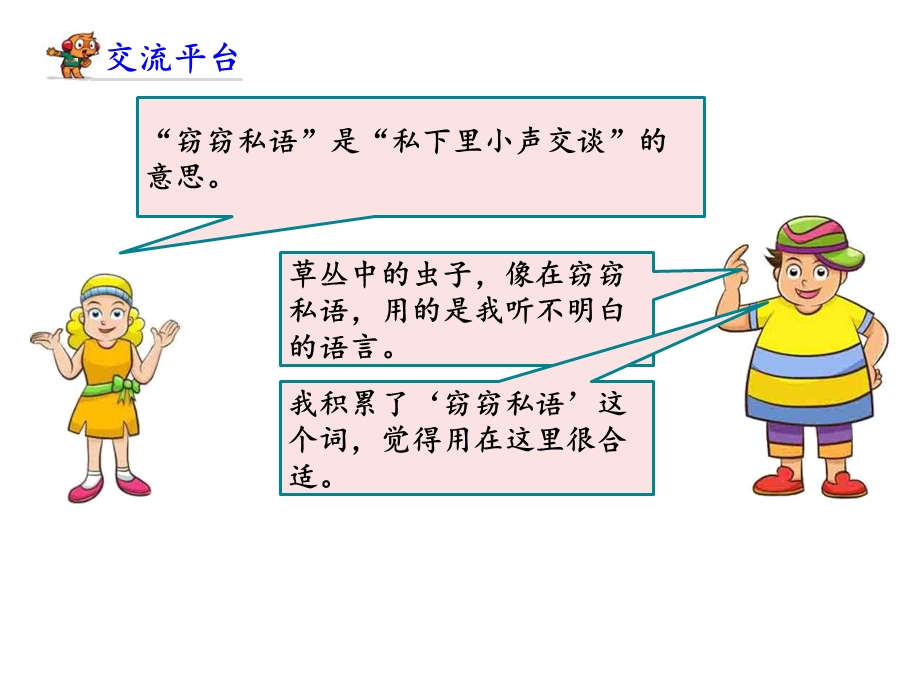 交流平台

“窃窃私语”是“私下里小声交谈”的意思。

草丛中的虫子，像在窃窃私语，用的是我听不明白的语言。

我积累了‘窃窃私语’这个词，觉得用在这里很合适。